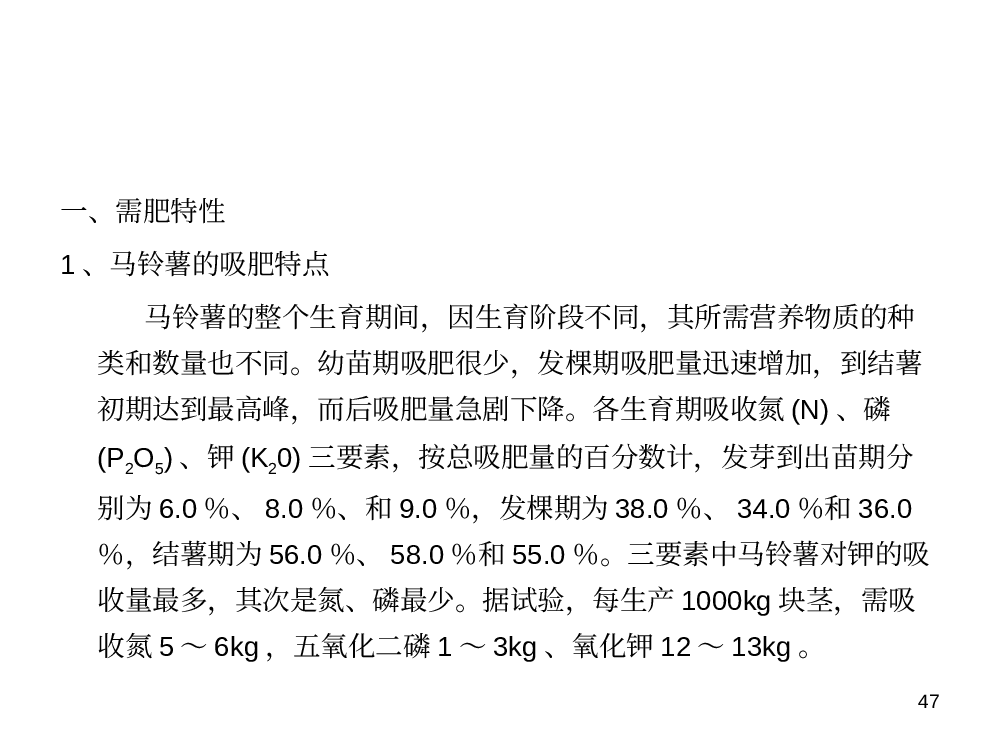 一、需肥特性

1 、马铃薯的吸肥特点

马铃薯的整个生育期间，因生育阶段不同，其所需营养物质的种类和数量也不同。幼苗期吸肥很少，发棵期吸肥量迅速增加，到结薯初期达到最高峰，而后吸肥量急剧下降。各生育期吸收氮 (N) 、磷 ($P_2O_5$) 、钾 ($K_20$) 三要素，按总吸肥量的百分数计，发芽到出苗期分别为 6.0 %、 8.0 %、和 9.0 %，发棵期为 38.0 %、 34.0 %和 36.0 %，结薯期为 56.0 %、 58.0 %和 55.0 %。三要素中马铃薯对钾的吸收量最多，其次是氮、磷最少。据试验，每生产 1000kg 块茎，需吸收氮 5 ～ 6kg ，五氧化二磷 1 ～ 3kg 、氧化钾 12 ～ 13kg 。

47